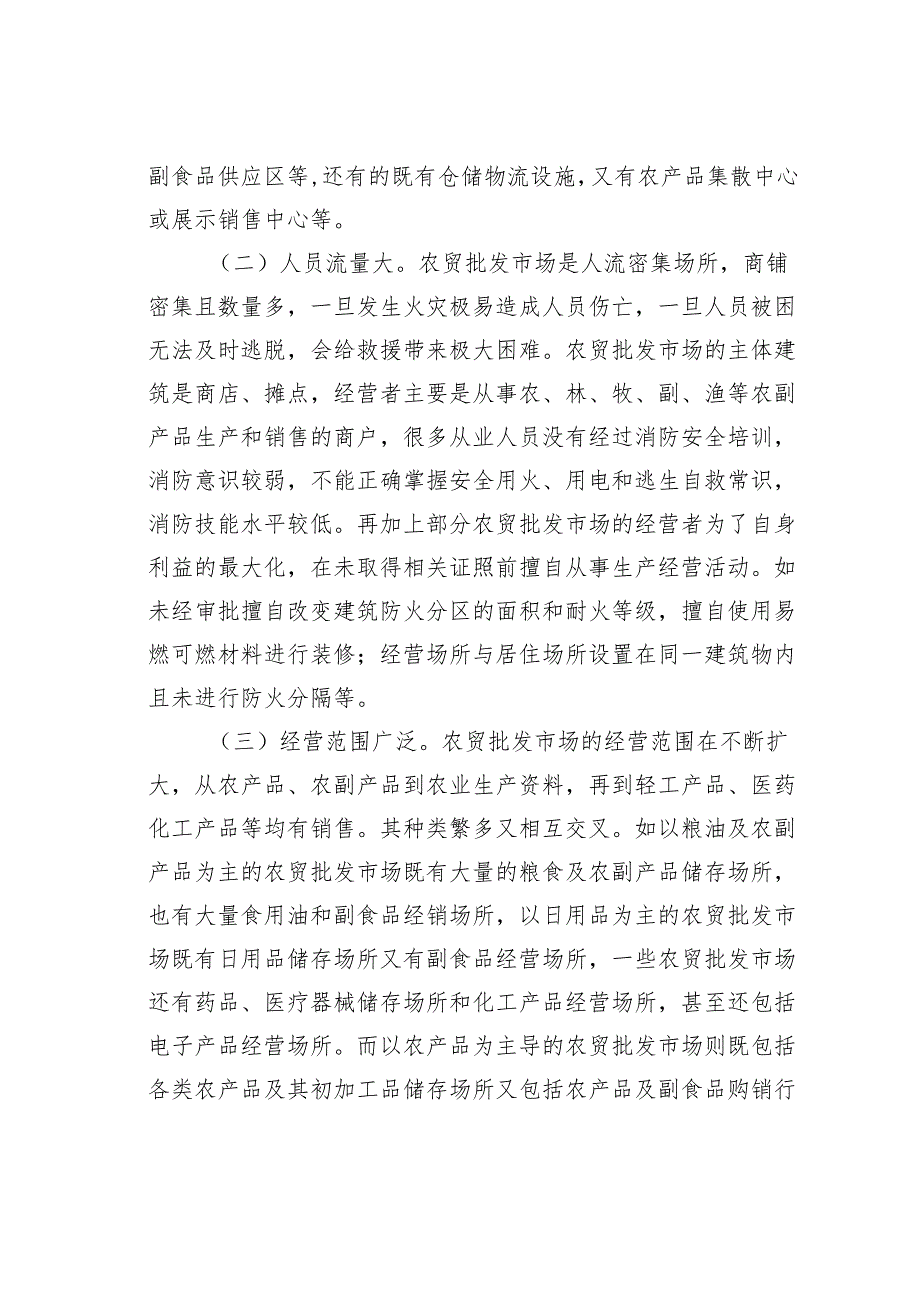 副食品供应区等,还有的既有仓储物流设施,又有农产品集散中心或展示销售中心等。

（二）人员流量大。农贸批发市场是人流密集场所，商铺密集且数量多，一旦发生火灾极易造成人员伤亡，一旦人员被困无法及时逃脱，会给救援带来极大困难。农贸批发市场的主体建筑是商店、摊点，经营者主要是从事农、林、牧、副、渔等农副产品生产和销售的商户，很多从业人员没有经过消防安全培训，消防意识较弱，不能正确掌握安全用火、用电和逃生自救常识，消防技能水平较低。再加上部分农贸批发市场的经营者为了自身利益的最大化，在未取得相关证照前擅自从事生产经营活动。如未经审批擅自改变建筑防火分区的面积和耐火等级，擅自使用易燃可燃材料进行装修；经营场所与居住场所设置在同一建筑物内且未进行防火分隔等。

（三）经营范围广泛。农贸批发市场的经营范围在不断扩大，从农产品、农副产品到农业生产资料，再到轻工产品、医药化工产品等均有销售。其种类繁多又相互交叉。如以粮油及农副产品为主的农贸批发市场既有大量的粮食及农副产品储存场所，也有大量食用油和副食品经销场所，以日用品为主的农贸批发市场既有日用品储存场所又有副食品经营场所，一些农贸批发市场还有药品、医疗器械储存场所和化工产品经营场所，甚至还包括电子产品经营场所。而以农产品为主导的农贸批发市场则既包括各类农产品及其初加工品储存场所又包括农产品及副食品购销行